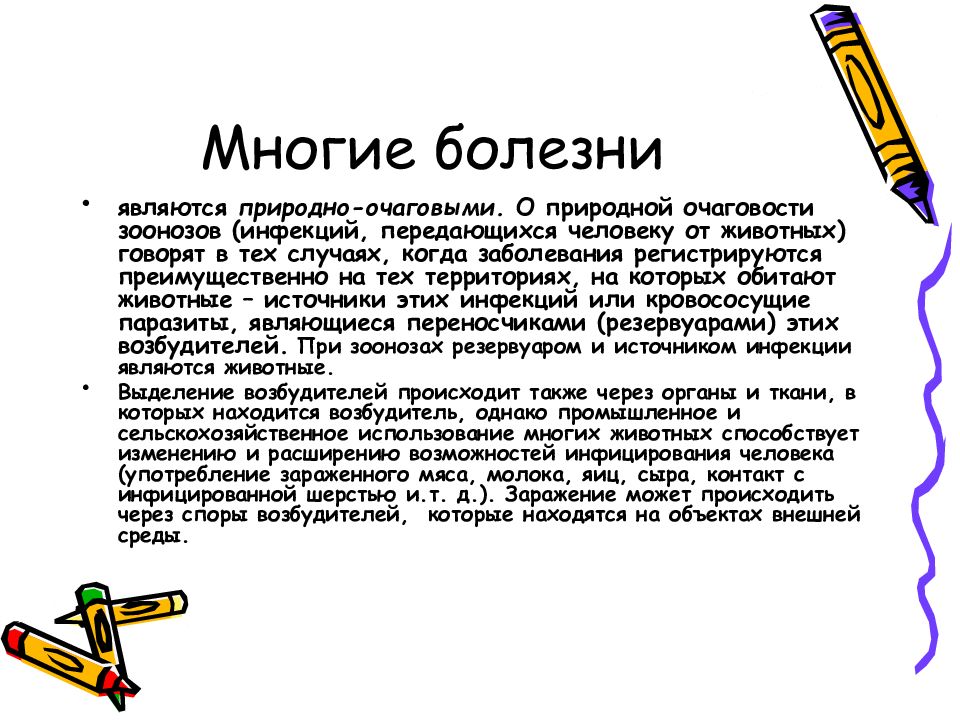 Многие болезни

• являются природно-очаговыми. О природной очаговости зоонозов (инфекций, передающихся человеку от животных) говорят в тех случаях, когда заболевания регистрируются преимущественно на тех территориях, на которых обитают животные – источники этих инфекций или кровососущие паразиты, являющиеся переносчиками (резервуарами) этих возбудителей. При зоонозах резервуаром и источником инфекции являются животные.

• Выделение возбудителей происходит также через органы и ткани, в которых находится возбудитель, однако промышленное и сельскохозяйственное использование многих животных способствует изменению и расширению возможностей инфицирования человека (употребление зараженного мяса, молока, яиц, сыра, контакт с инфицированной шерстью и.т. д.). Заражение может происходить через споры возбудителей, которые находятся на объектах внешней среды.